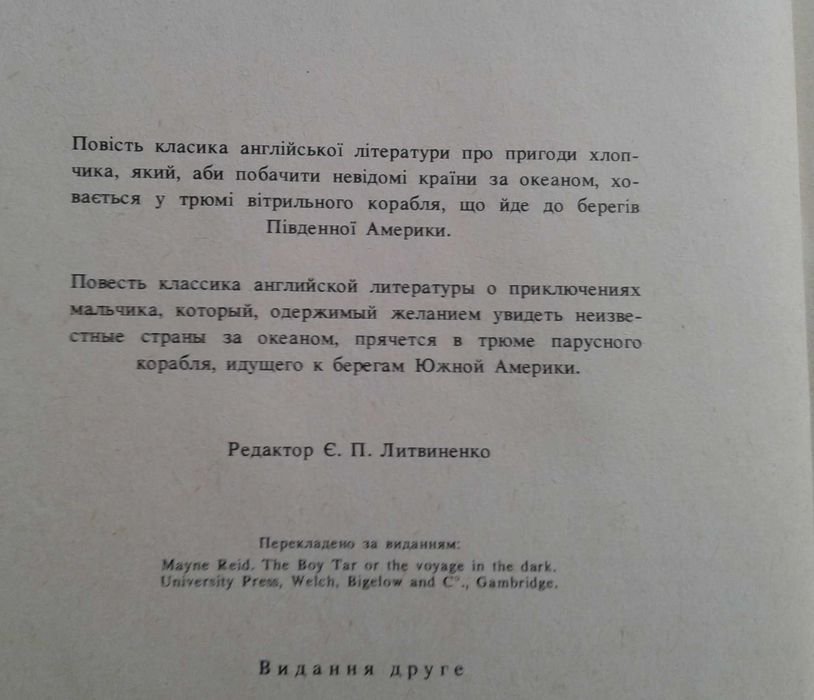 Повість класика англійської літератури про пригоди хлопчика, який, аби побачити невідомі країни за океаном, ховається у трюмі вітрильного корабля, що йде до берегів Південної Америки.

Повесть классика английской литературы о приключениях мальчика, который, одержимый желанием увидеть неизвестные страны за океаном, прячется в трюме парусного корабля, идущего к берегам Южной Америки.

Редактор Є. П. Литвиненко

Перекладено за виданням:
Mayne Reid. The Boy Tar or the voyage in the dark.
University Press, Welch, Bigelow and C°., Gambridge.

Видання друге